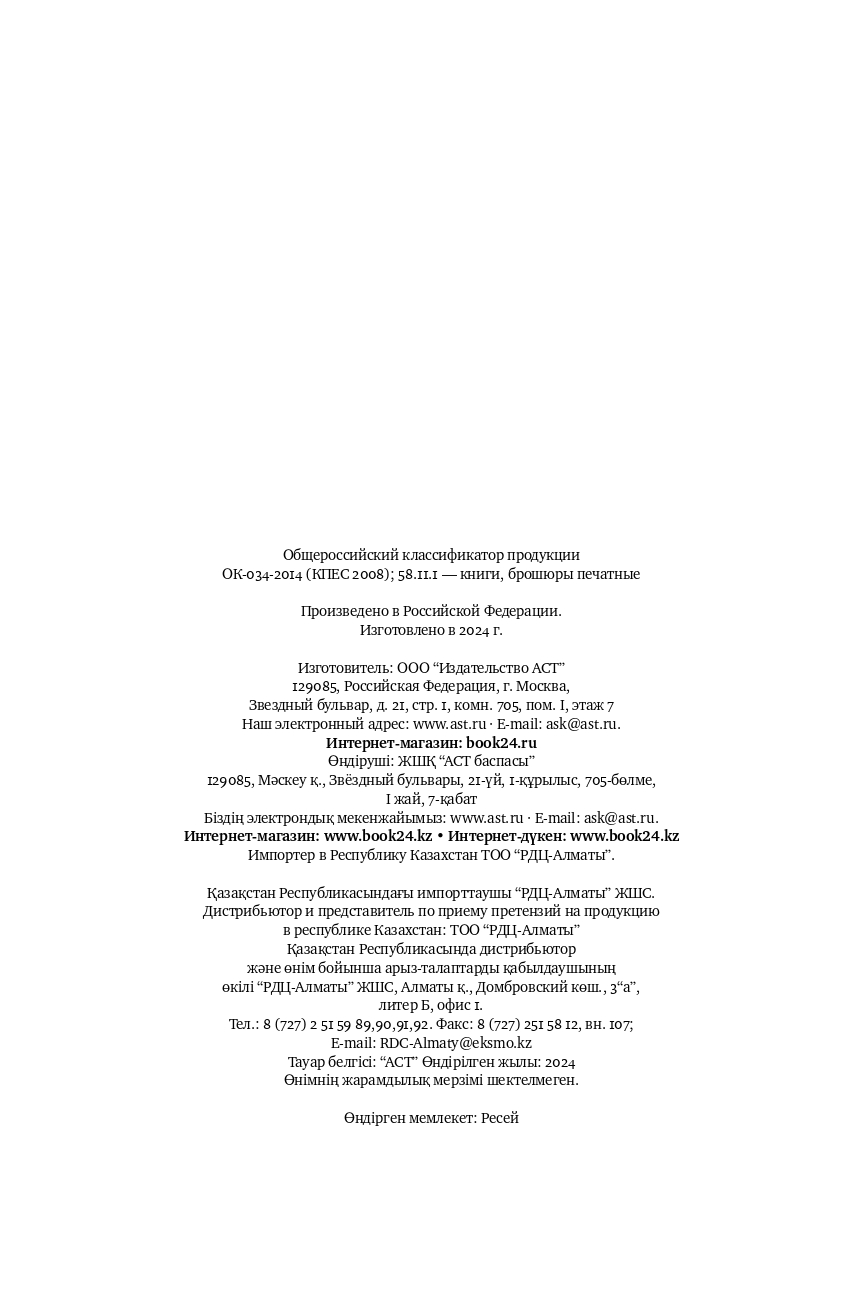 Общероссийский классификатор продукции
ОК-034-2014 (КПЕС 2008); 58.11.1 — книги, брошюры печатные

Произведено в Российской Федерации.
Изготовлено в 2024 г.

Изготовитель: ООО “Издательство АСТ”
129085, Российская Федерация, г. Москва,
Звездный бульвар, д. 21, стр. 1, комн. 705, пом. I, этаж 7
Наш электронный адрес: www.ast.ru · E-mail: ask@ast.ru.
Интернет-магазин: book24.ru
Өндіруші: ЖШҚ “АСТ баспасы”
129085, Мәскеу қ., Звёздный бульвары, 21-үй, 1-құрылыс, 705-бөлме,
I жай, 7-қабат
Біздің электрондық мекенжайымыз: www.ast.ru · E-mail: ask@ast.ru.
Интернет-магазин: www.book24.kz • Интернет-дүкен: www.book24.kz
Импортер в Республику Казахстан ТОО “РДЦ-Алматы”.

Қазақстан Республикасындағы импорттаушы “РДЦ-Алматы” ЖШС.
Дистрибьютор и представитель по приему претензий на продукцию
в республике Казахстан: ТОО “РДЦ-Алматы”
Қазақстан Республикасында дистрибьютор
және өнім бойынша арыз-талаптарды қабылдаушының
өкілі “РДЦ-Алматы” ЖШС, Алматы қ., Домбровский көш., 3“а”,
литер Б, офис 1.
Тел.: 8 (727) 2 51 59 89,90,91,92. Факс: 8 (727) 251 58 12, вн. 107;
E-mail: RDC-Almaty@eksmo.kz
Тауар белгісі: “АСТ” Өндірілген жылы: 2024
Өнімнің жарамдылық мерзімі шектелмеген.

Өндірген мемлекет: Ресей